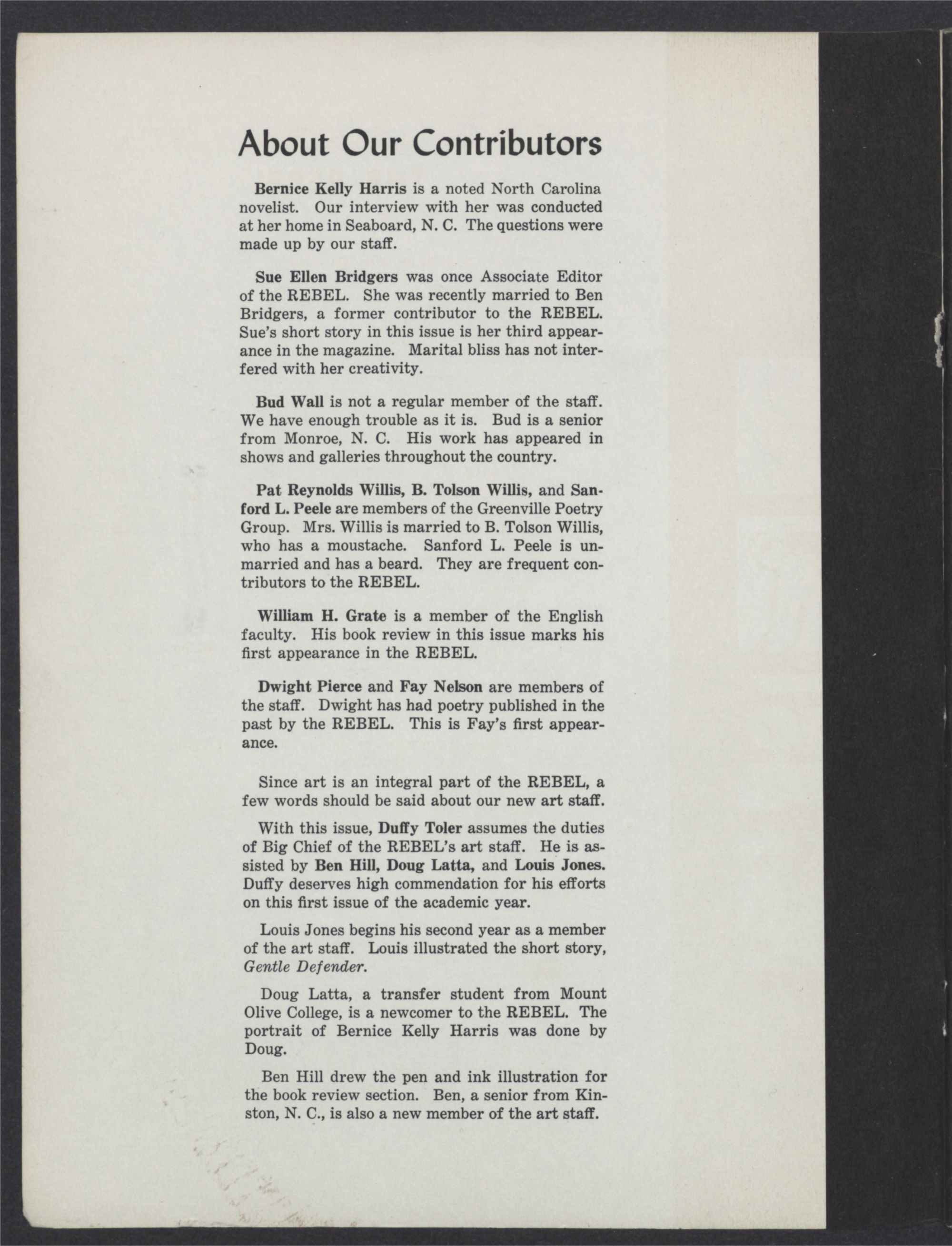 About Our Contributors

Bernice Kelly Harris is a noted North Carolina novelist. Our interview with her was conducted at her home in Seaboard, N. C. The questions were made up by our staff.

Sue Ellen Bridgers was once Associate Editor of the REBEL. She was recently married to Ben Bridgers, a former contributor to the REBEL. Sue's short story in this issue is her third appearance in the magazine. Marital bliss has not interfered with her creativity.

Bud Wall is not a regular member of the staff. We have enough trouble as it is. Bud is a senior from Monroe, N. C. His work has appeared in shows and galleries throughout the country.

Pat Reynolds Willis, B. Tolson Willis, and Sanford L. Peele are members of the Greenville Poetry Group. Mrs. Willis is married to B. Tolson Willis, who has a moustache. Sanford L. Peele is unmarried and has a beard. They are frequent contributors to the REBEL.

William H. Grate is a member of the English faculty. His book review in this issue marks his first appearance in the REBEL.

Dwight Pierce and Fay Nelson are members of the staff. Dwight has had poetry published in the past by the REBEL. This is Fay's first appearance.

Since art is an integral part of the REBEL, a few words should be said about our new art staff.

With this issue, Duffy Toler assumes the duties of Big Chief of the REBEL's art staff. He is assisted by Ben Hill, Doug Latta, and Louis Jones. Duffy deserves high commendation for his efforts on this first issue of the academic year.

Louis Jones begins his second year as a member of the art staff. Louis illustrated the short story, Gentle Defender.

Doug Latta, a transfer student from Mount Olive College, is a newcomer to the REBEL. The portrait of Bernice Kelly Harris was done by Doug.

Ben Hill drew the pen and ink illustration for the book review section. Ben, a senior from Kinston, N. C., is also a new member of the art staff.